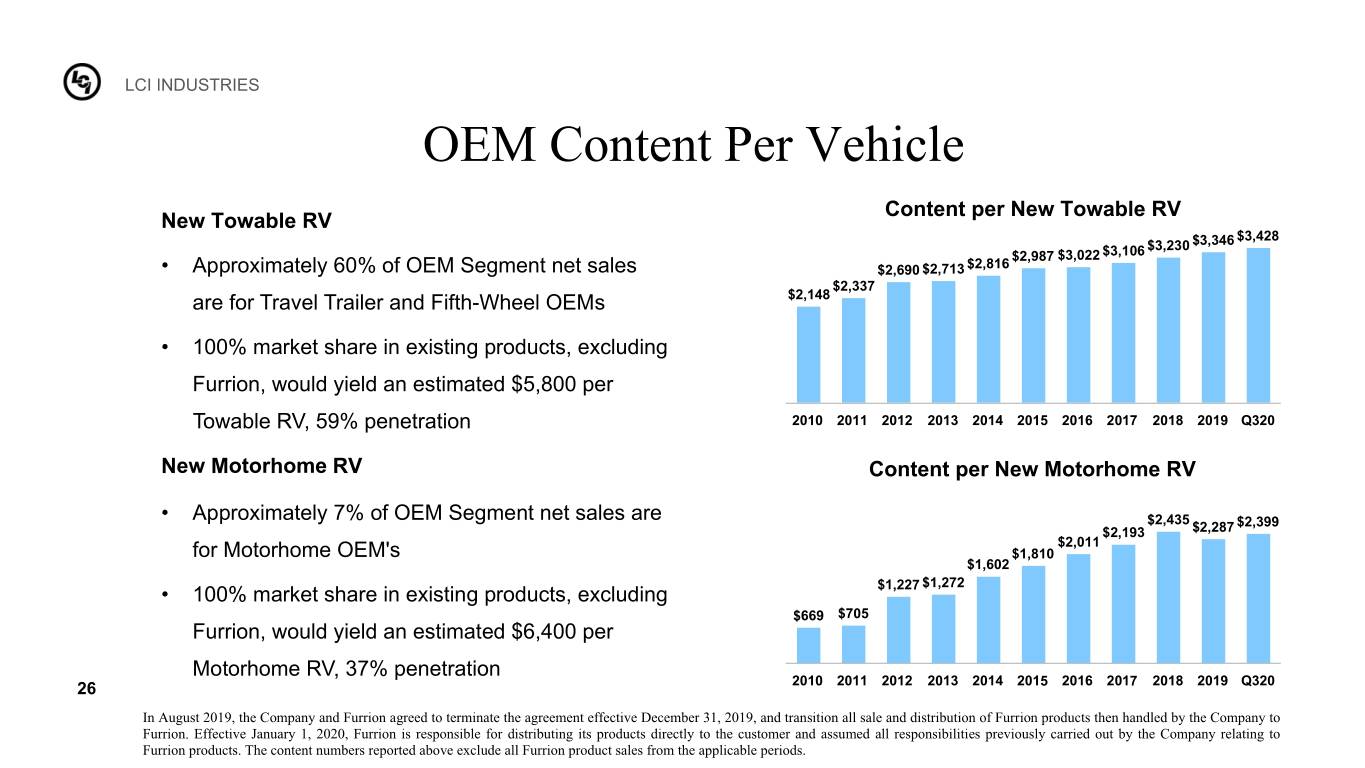 LCI INDUSTRIES

OEM Content Per Vehicle

New Towable RV

• Approximately 60% of OEM Segment net sales are for Travel Trailer and Fifth-Wheel OEMs

• 100% market share in existing products, excluding Furrion, would yield an estimated $5,800 per Towable RV, 59% penetration

New Motorhome RV

• Approximately 7% of OEM Segment net sales are for Motorhome OEM's

• 100% market share in existing products, excluding Furrion, would yield an estimated $6,400 per Motorhome RV, 37% penetration

Content per New Towable RV

$2,148 $2,337 $2,690 $2,713 $2,816 $2,987 $3,022 $3,106 $3,230 $3,346 $3,428

2010 2011 2012 2013 2014 2015 2016 2017 2018 2019 Q320

Content per New Motorhome RV

$669 $705 $1,227 $1,272 $1,602 $1,810 $2,011 $2,193 $2,435 $2,287 $2,399

2010 2011 2012 2013 2014 2015 2016 2017 2018 2019 Q320

26

In August 2019, the Company and Furrion agreed to terminate the agreement effective December 31, 2019, and transition all sale and distribution of Furrion products then handled by the Company to Furrion. Effective January 1, 2020, Furrion is responsible for distributing its products directly to the customer and assumed all responsibilities previously carried out by the Company relating to Furrion products. The content numbers reported above exclude all Furrion product sales from the applicable periods.